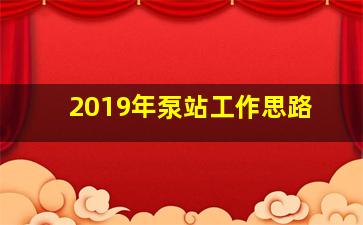 2019年泵站工作思路